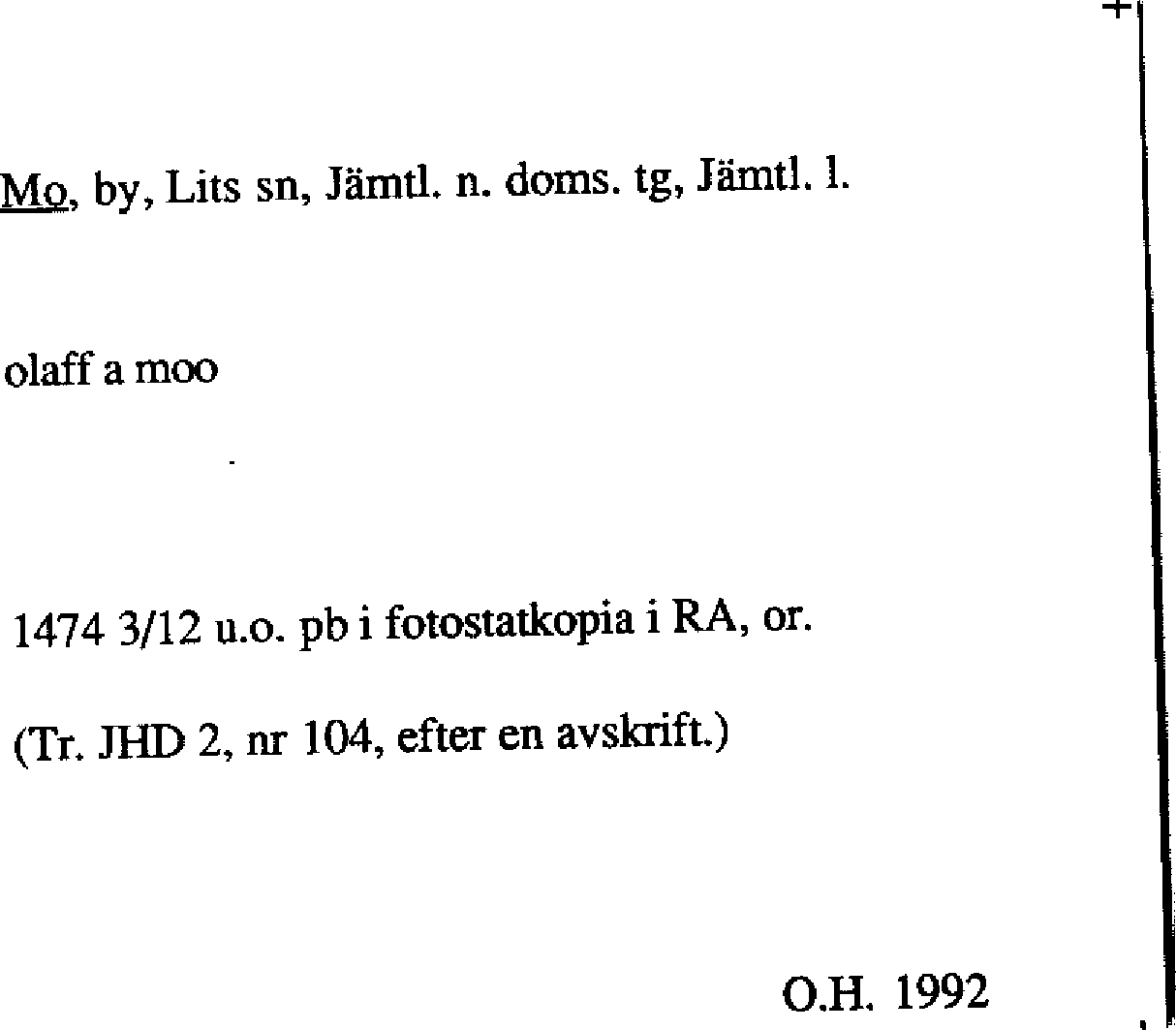 Mo, by, Lits sn, Jämtl. n. doms. tg, Jämtl. l.

olaff a moo

1474 3/12 u.o. pb i fotostatkopia i RA, or.

(Tr. JHD 2, nr 104, efter en avskrift.)

O.H. 1992